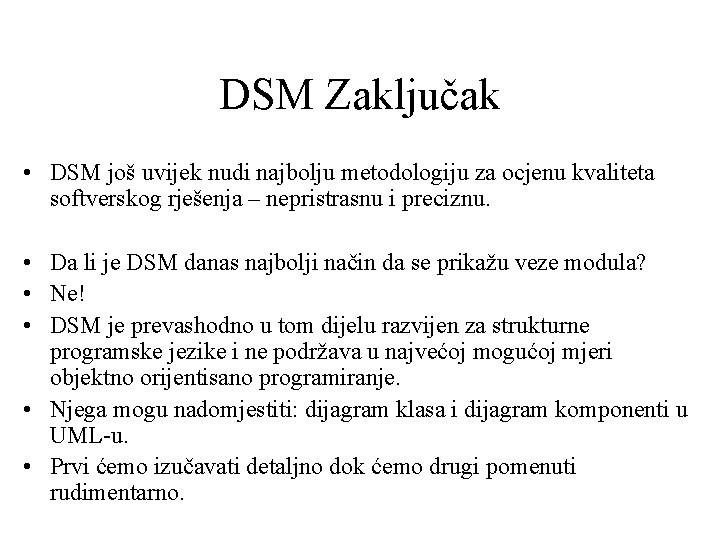 DSM Zaključak

• DSM još uvijek nudi najbolju metodologiju za ocjenu kvaliteta softverskog rješenja – nepristrasnu i preciznu.

• Da li je DSM danas najbolji način da se prikažu veze modula?
• Ne!
• DSM je prevashodno u tom dijelu razvijen za strukturne programske jezike i ne podržava u najvećoj mogućoj mjeri objektno orijentisano programiranje.
• Njega mogu nadomjestiti: dijagram klasa i dijagram komponenti u UML-u.
• Prvi ćemo izučavati detaljno dok ćemo drugi pomenuti rudimentarno.